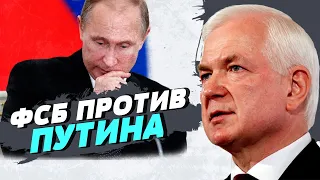 ФСБ ПРОТИВ
ПУТИНА